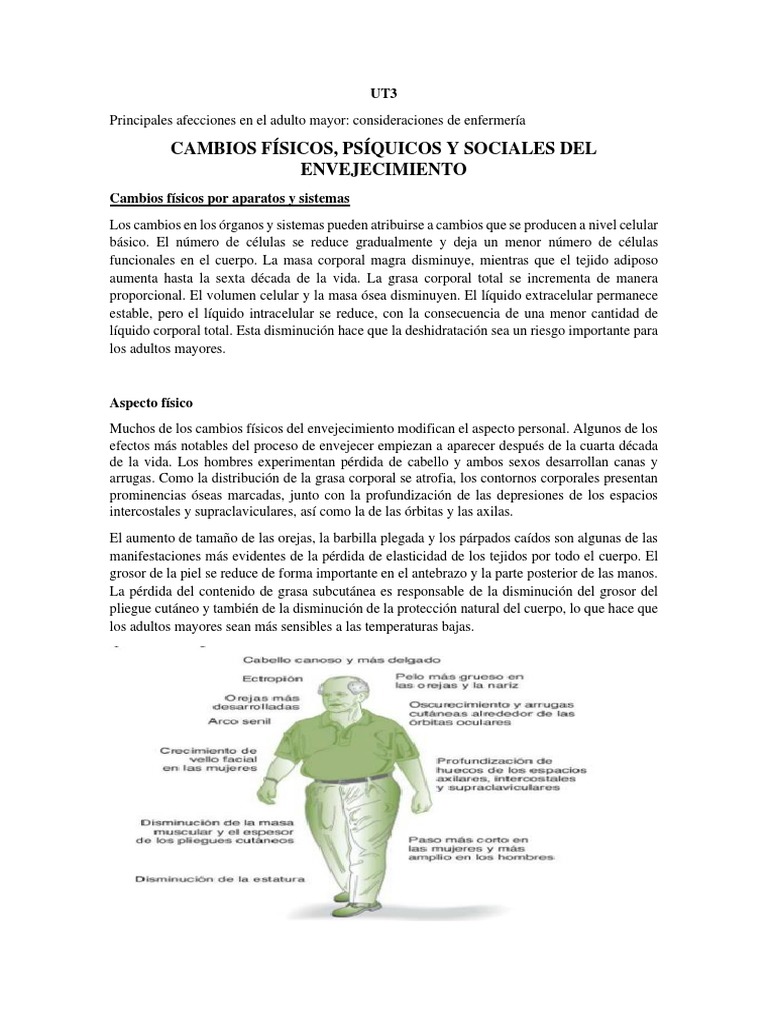 UT3

Principales afecciones en el adulto mayor: consideraciones de enfermería

CAMBIOS FÍSICOS, PSÍQUICOS Y SOCIALES DEL ENVEJECIMIENTO

Cambios físicos por aparatos y sistemas

Los cambios en los órganos y sistemas pueden atribuirse a cambios que se producen a nivel celular básico. El número de células se reduce gradualmente y deja un menor número de células funcionales en el cuerpo. La masa corporal magra disminuye, mientras que el tejido adiposo aumenta hasta la sexta década de la vida. La grasa corporal total se incrementa de manera proporcional. El volumen celular y la masa ósea disminuyen. El líquido extracelular permanece estable, pero el líquido intracelular se reduce, con la consecuencia de una menor cantidad de líquido corporal total. Esta disminución hace que la deshidratación sea un riesgo importante para los adultos mayores.

Aspecto físico

Muchos de los cambios físicos del envejecimiento modifican el aspecto personal. Algunos de los efectos más notables del proceso de envejecer empiezan a aparecer después de la cuarta década de la vida. Los hombres experimentan pérdida de cabello y ambos sexos desarrollan canas y arrugas. Como la distribución de la grasa corporal se atrofia, los contornos corporales presentan prominencias óseas marcadas, junto con la profundización de las depresiones de los espacios intercostales y supraclaviculares, así como la de las órbitas y las axilas.

El aumento de tamaño de las orejas, la barbilla plegada y los párpados caídos son algunas de las manifestaciones más evidentes de la pérdida de elasticidad de los tejidos por todo el cuerpo. El grosor de la piel se reduce de forma importante en el antebrazo y la parte posterior de las manos. La pérdida del contenido de grasa subcutánea es responsable de la disminución del grosor del pliegue cutáneo y también de la disminución de la protección natural del cuerpo, lo que hace que los adultos mayores sean más sensibles a las temperaturas bajas.

Cabello canoso y más delgado
Ectropión
Orejas más desarrolladas
Arco senil
Crecimiento de vello facial en las mujeres
Disminución de la masa muscular y el espesor de los pliegues cutáneos
Disminución de la estatura
Pelo más grueso en las orejas y la nariz
Oscurecimiento y arrugas cutáneas alrededor de las órbitas oculares
Profundización de huecos de los espacios axilares, intercostales y supraclaviculares
Paso más corto en las mujeres y más amplio en los hombres